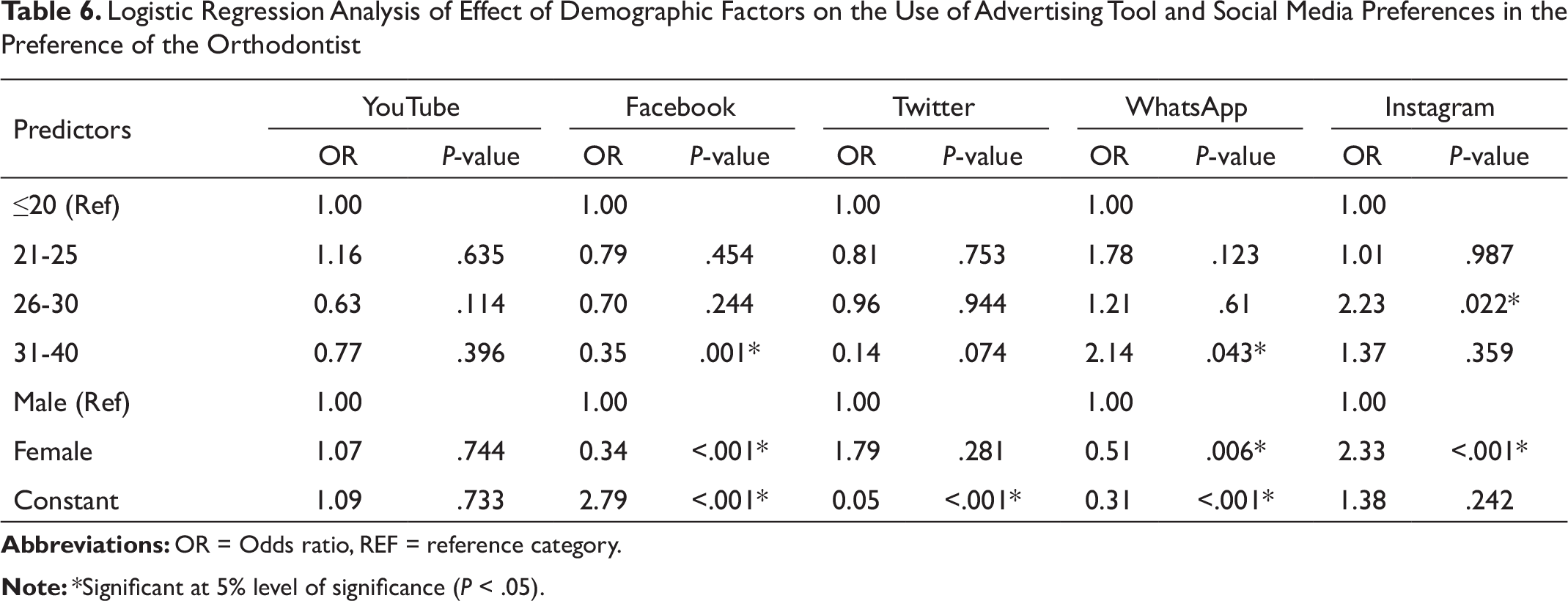 Table 6. Logistic Regression Analysis of Effect of Demographic Factors on the Use of Advertising Tool and Social Media Preferences in the Preference of the Orthodontist

| Predictors | YouTube |  | Facebook |  | Twitter |  | WhatsApp |  | Instagram |  |
|---|---|---|---|---|---|---|---|---|---|---|
|  | OR | P-value | OR | P-value | OR | P-value | OR | P-value | OR | P-value |
| ≤20 (Ref) | 1.00 |  | 1.00 |  | 1.00 |  | 1.00 |  | 1.00 |  |
| 21-25 | 1.16 | .635 | 0.79 | .454 | 0.81 | .753 | 1.78 | .123 | 1.01 | .987 |
| 26-30 | 0.63 | .114 | 0.70 | .244 | 0.96 | .944 | 1.21 | .61 | 2.23 | .022* |
| 31-40 | 0.77 | .396 | 0.35 | .001* | 0.14 | .074 | 2.14 | .043* | 1.37 | .359 |
| Male (Ref) | 1.00 |  | 1.00 |  | 1.00 |  | 1.00 |  | 1.00 |  |
| Female | 1.07 | .744 | 0.34 | <.001* | 1.79 | .281 | 0.51 | .006* | 2.33 | <.001* |
| Constant | 1.09 | .733 | 2.79 | <.001* | 0.05 | <.001* | 0.31 | <.001* | 1.38 | .242 |

Abbreviations: OR = Odds ratio, REF = reference category.

Note: *Significant at 5% level of significance (P < .05).